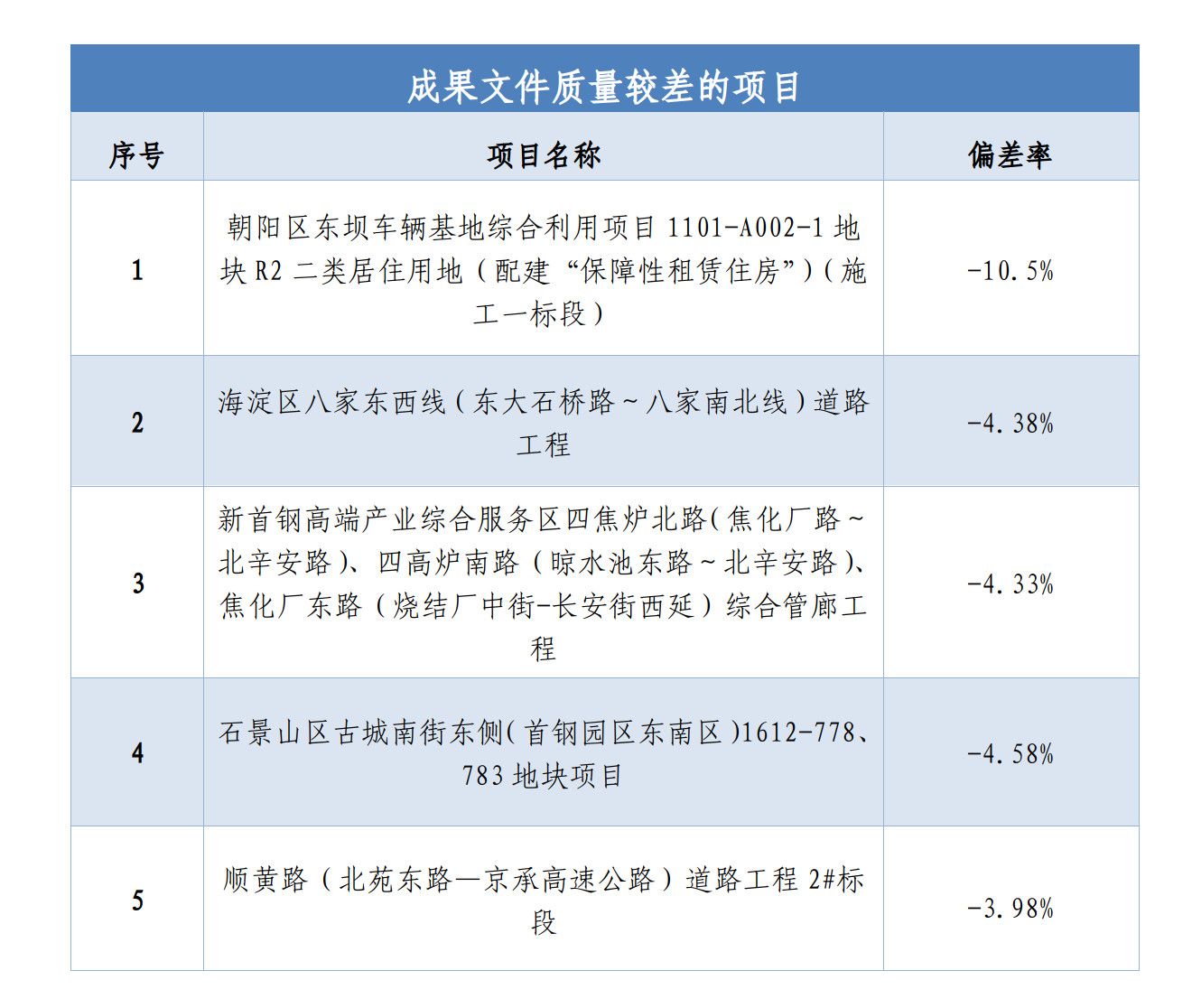 成果文件质量较差的项目

| 序号 | 项目名称 | 偏差率 |
|---|---|---|
| 1 | 朝阳区东坝车辆基地综合利用项目 1101-A002-1 地块 R2 二类居住用地（配建“保障性租赁住房”）（施工一标段） | -10.5% |
| 2 | 海淀区八家东西线（东大石桥路～八家南北线）道路工程 | -4.38% |
| 3 | 新首钢高端产业综合服务区四焦炉北路(焦化厂路～北辛安路)、四高炉南路（晾水池东路～北辛安路)、焦化厂东路（烧结厂中街-长安街西延）综合管廊工程 | -4.33% |
| 4 | 石景山区古城南街东侧(首钢园区东南区)1612-778、783 地块项目 | -4.58% |
| 5 | 顺黄路（北苑东路—京承高速公路）道路工程 2#标段 | -3.98% |